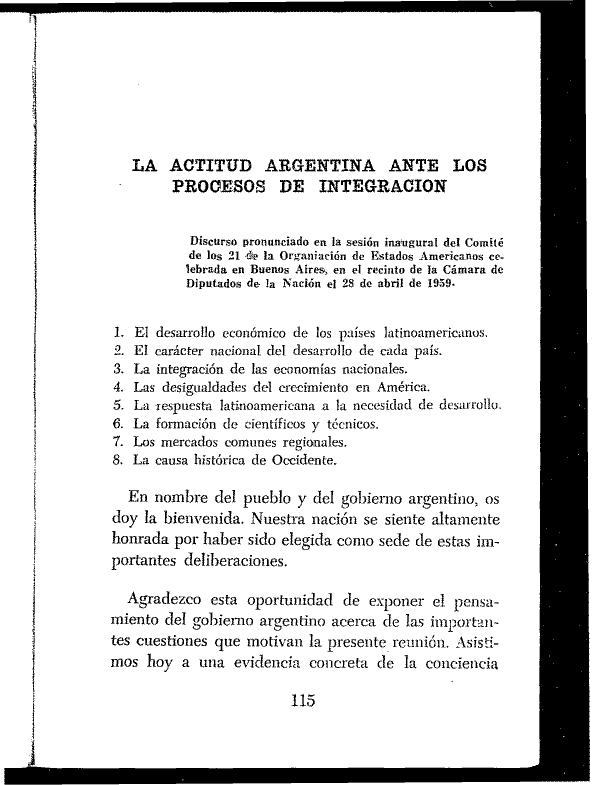 LA ACTITUD ARGENTINA ANTE LOS PROCESOS DE INTEGRACION

Discurso pronunciado en la sesión inaugural del Comité de los 21 de la Organiación de Estados Americanos celebrada en Buenos Aires, en el recinto de la Cámara de Diputados de la Nación el 28 de abril de 1959.

1. El desarrollo económico de los países latinoamericanos.
2. El carácter nacional del desarrollo de cada país.
3. La integración de las economías nacionales.
4. Las desigualdades del crecimiento en América.
5. La respuesta latinoamericana a la necesidad de desarrollo.
6. La formación de científicos y técnicos.
7. Los mercados comunes regionales.
8. La causa histórica de Occidente.

En nombre del pueblo y del gobierno argentino, os doy la bienvenida. Nuestra nación se siente altamente honrada por haber sido elegida como sede de estas importantes deliberaciones.

Agradezco esta oportunidad de exponer el pensamiento del gobierno argentino acerca de las importantes cuestiones que motivan la presente reunión. Asistimos hoy a una evidencia concreta de la conciencia

115